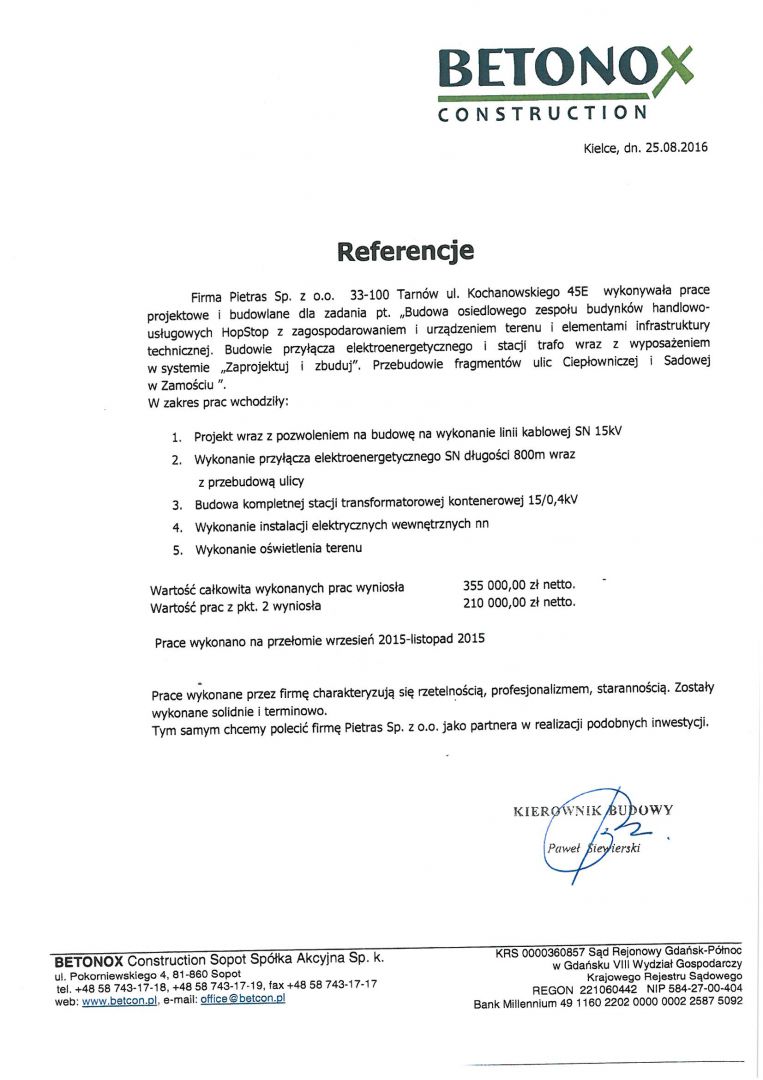 BETONOX
CONSTRUCTION

Kielce, dn. 25.08.2016

Referencje

Firma Pietras Sp. z o.o. 33-100 Tarnów ul. Kochanowskiego 45E wykonywała prace projektowe i budowlane dla zadania pt. „Budowa osiedlowego zespołu budynków handlowo-usługowych HopStop z zagospodarowaniem i urządzeniem terenu i elementami infrastruktury technicznej. Budowie przyłącza elektroenergetycznego i stacji trafo wraz z wyposażeniem w systemie „Zaprojektuj i zbuduj". Przebudowie fragmentów ulic Ciepłowniczej i Sadowej w Zamościu ".
W zakres prac wchodziły:

1. Projekt wraz z pozwoleniem na budowę na wykonanie linii kablowej SN 15kV
2. Wykonanie przyłącza elektroenergetycznego SN długości 800m wraz z przebudową ulicy
3. Budowa kompletnej stacji transformatorowej kontenerowej 15/0,4kV
4. Wykonanie instalacji elektrycznych wewnętrznych nn
5. Wykonanie oświetlenia terenu

Wartość całkowita wykonanych prac wyniosła 355 000,00 zł netto.
Wartość prac z pkt. 2 wyniosła 210 000,00 zł netto.

Prace wykonano na przełomie wrzesień 2015-listopad 2015

Prace wykonane przez firmę charakteryzują się rzetelnością, profesjonalizmem, starannością. Zostały wykonane solidnie i terminowo.
Tym samym chcemy polecić firmę Pietras Sp. z o.o. jako partnera w realizacji podobnych inwestycji.

KIEROWNIK BUDOWY
Paweł Siewierski

BETONOX Construction Sopot Spółka Akcyjna Sp. k.
ul. Pokorniewskiego 4, 81-860 Sopot
tel. +48 58 743-17-18, +48 58 743-17-19, fax +48 58 743-17-17
web: www.betcon.pl, e-mail: office@betcon.pl

KRS 0000360857 Sąd Rejonowy Gdańsk-Północ w Gdańsku VIII Wydział Gospodarczy Krajowego Rejestru Sądowego
REGON 221060442 NIP 584-27-00-404
Bank Millennium 49 1160 2202 0000 0002 2587 5092